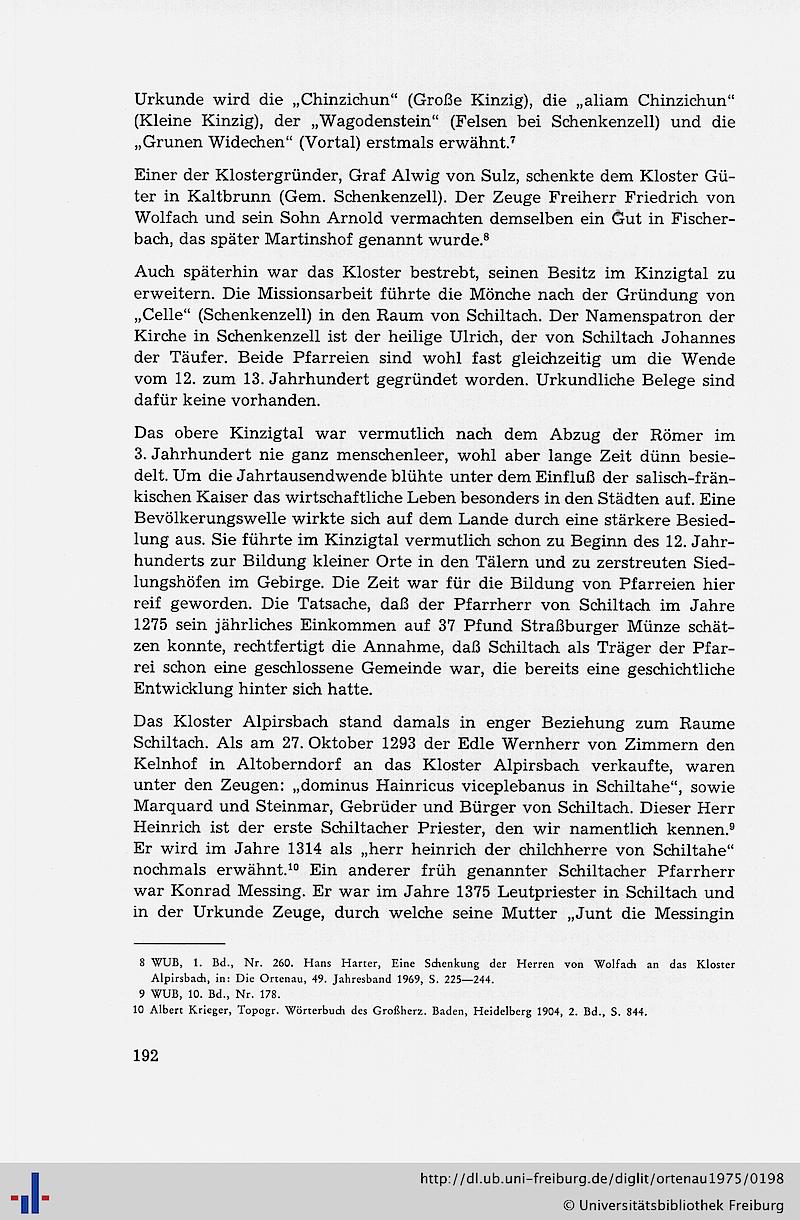 Urkunde wird die „Chinzichun“ (Große Kinzig), die „aliam Chinzichun“ (Kleine Kinzig), der „Wagodenstein“ (Felsen bei Schenkenzell) und die „Grunen Widechen“ (Vortal) erstmals erwähnt.$^7$

Einer der Klostergründer, Graf Alwig von Sulz, schenkte dem Kloster Güter in Kaltbrunn (Gem. Schenkenzell). Der Zeuge Freiherr Friedrich von Wolfach und sein Sohn Arnold vermachten demselben ein Gut in Fischerbach, das später Martinshof genannt wurde.$^8$

Auch späterhin war das Kloster bestrebt, seinen Besitz im Kinzigtal zu erweitern. Die Missionsarbeit führte die Mönche nach der Gründung von „Celle“ (Schenkenzell) in den Raum von Schiltach. Der Namenspatron der Kirche in Schenkenzell ist der heilige Ulrich, der von Schiltach Johannes der Täufer. Beide Pfarreien sind wohl fast gleichzeitig um die Wende vom 12. zum 13. Jahrhundert gegründet worden. Urkundliche Belege sind dafür keine vorhanden.

Das obere Kinzigtal war vermutlich nach dem Abzug der Römer im 3. Jahrhundert nie ganz menschenleer, wohl aber lange Zeit dünn besiedelt. Um die Jahrtausendwende blühte unter dem Einfluß der salisch-fränkischen Kaiser das wirtschaftliche Leben besonders in den Städten auf. Eine Bevölkerungswelle wirkte sich auf dem Lande durch eine stärkere Besiedlung aus. Sie führte im Kinzigtal vermutlich schon zu Beginn des 12. Jahrhunderts zur Bildung kleiner Orte in den Tälern und zu zerstreuten Siedlungshöfen im Gebirge. Die Zeit war für die Bildung von Pfarreien hier reif geworden. Die Tatsache, daß der Pfarrherr von Schiltach im Jahre 1275 sein jährliches Einkommen auf 37 Pfund Straßburger Münze schätzen konnte, rechtfertigt die Annahme, daß Schiltach als Träger der Pfarrei schon eine geschlossene Gemeinde war, die bereits eine geschichtliche Entwicklung hinter sich hatte.

Das Kloster Alpirsbach stand damals in enger Beziehung zum Raume Schiltach. Als am 27. Oktober 1293 der Edle Wernherr von Zimmern den Kelnhof in Altoberndorf an das Kloster Alpirsbach verkaufte, waren unter den Zeugen: „dominus Hainricus viceplebanus in Schiltahe“, sowie Marquard und Steinmar, Gebrüder und Bürger von Schiltach. Dieser Herr Heinrich ist der erste Schiltacher Priester, den wir namentlich kennen.$^9$ Er wird im Jahre 1314 als „herr heinrich der chilchherre von Schiltahe“ nochmals erwähnt.$^{10}$ Ein anderer früh genannter Schiltacher Pfarrherr war Konrad Messing. Er war im Jahre 1375 Leutpriester in Schiltach und in der Urkunde Zeuge, durch welche seine Mutter „Junt die Messingin

8 WUB, 1. Bd., Nr. 260. Hans Harter, Eine Schenkung der Herren von Wolfach an das Kloster Alpirsbach, in: Die Ortenau, 49. Jahresband 1969, S. 225—244.
9 WUB, 10. Bd., Nr. 178.
10 Albert Krieger, Topogr. Wörterbuch des Großherz. Baden, Heidelberg 1904, 2. Bd., S. 844.

192

http://dl.ub.uni-freiburg.de/diglit/ortenau1975/0198
© Universitätsbibliothek Freiburg